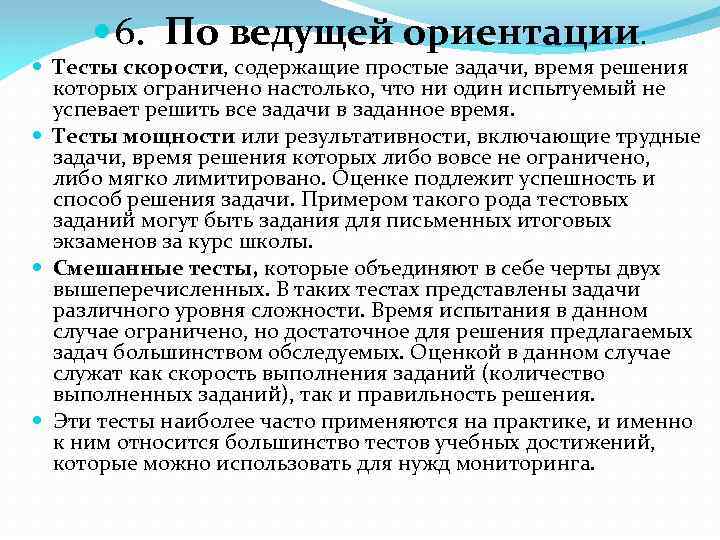 6. По ведущей ориентации.

Тесты скорости, содержащие простые задачи, время решения которых ограничено настолько, что ни один испытуемый не успевает решить все задачи в заданное время.

Тесты мощности или результативности, включающие трудные задачи, время решения которых либо вовсе не ограничено, либо мягко лимитировано. Оценке подлежит успешность и способ решения задачи. Примером такого рода тестовых заданий могут быть задания для письменных итоговых экзаменов за курс школы.

Смешанные тесты, которые объединяют в себе черты двух вышеперечисленных. В таких тестах представлены задачи различного уровня сложности. Время испытания в данном случае ограничено, но достаточное для решения предлагаемых задач большинством обследуемых. Оценкой в данном случае служат как скорость выполнения заданий (количество выполненных заданий), так и правильность решения.

Эти тесты наиболее часто применяются на практике, и именно к ним относится большинство тестов учебных достижений, которые можно использовать для нужд мониторинга.